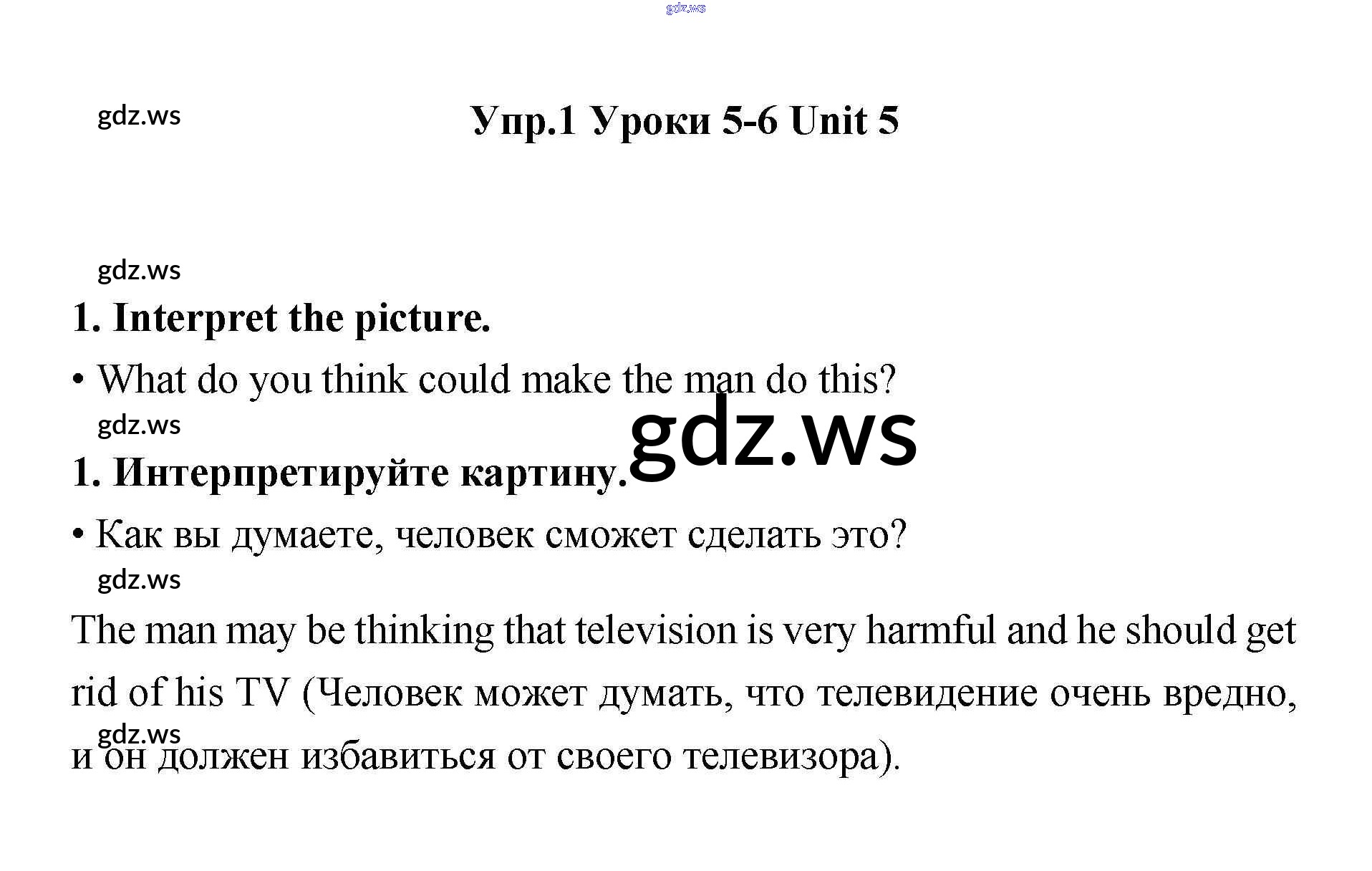 gdz.ws

gdz.ws

Упр.1 Уроки 5-6 Unit 5

gdz.ws

1. Interpret the picture.

• What do you think could make the man do this?

gdz.ws

gdz.ws

1. Интерпретируйте картину.

• Как вы думаете, человек сможет сделать это?

gdz.ws

The man may be thinking that television is very harmful and he should get rid of his TV (Человек может думать, что телевидение очень вредно, и он должен избавиться от своего телевизора).

gdz.ws